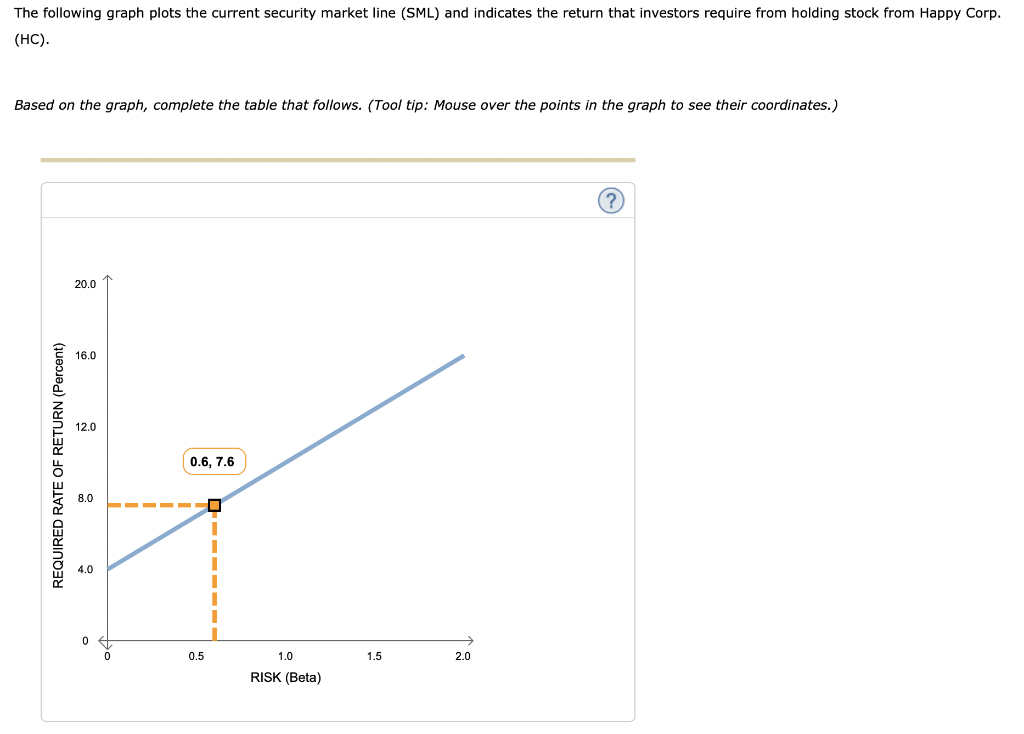 The following graph plots the current security market line (SML) and indicates the return that investors require from holding stock from Happy Corp. (HC).

Based on the graph, complete the table that follows. (Tool tip: Mouse over the points in the graph to see their coordinates.)

?

REQUIRED RATE OF RETURN (Percent)

20.0

16.0

12.0

8.0

4.0

0

0.6, 7.6

0

0.5

1.0

1.5

2.0

RISK (Beta)